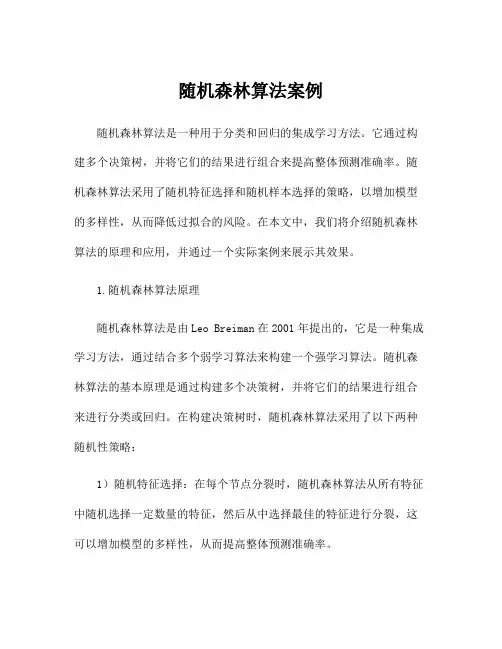 随机森林算法案例

随机森林算法是一种用于分类和回归的集成学习方法。它通过构建多个决策树，并将它们的结果进行组合来提高整体预测准确率。随机森林算法采用了随机特征选择和随机样本选择的策略，以增加模型的多样性，从而降低过拟合的风险。在本文中，我们将介绍随机森林算法的原理和应用，并通过一个实际案例来展示其效果。

1.随机森林算法原理

随机森林算法是由Leo Breiman在2001年提出的，它是一种集成学习方法，通过结合多个弱学习算法来构建一个强学习算法。随机森林算法的基本原理是通过构建多个决策树，并将它们的结果进行组合来进行分类或回归。在构建决策树时，随机森林算法采用了以下两种随机性策略：

1）随机特征选择：在每个节点分裂时，随机森林算法从所有特征中随机选择一定数量的特征，然后从中选择最佳的特征进行分裂，这可以增加模型的多样性，从而提高整体预测准确率。